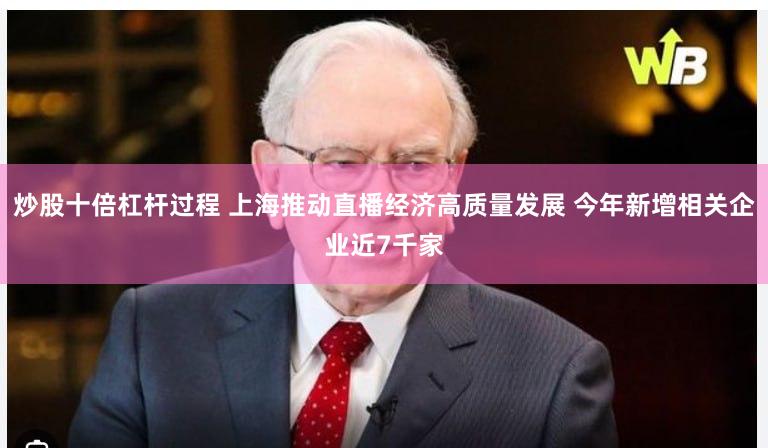 WB

炒股十倍杠杆过程 上海推动直播经济高质量发展 今年新增相关企业近7千家